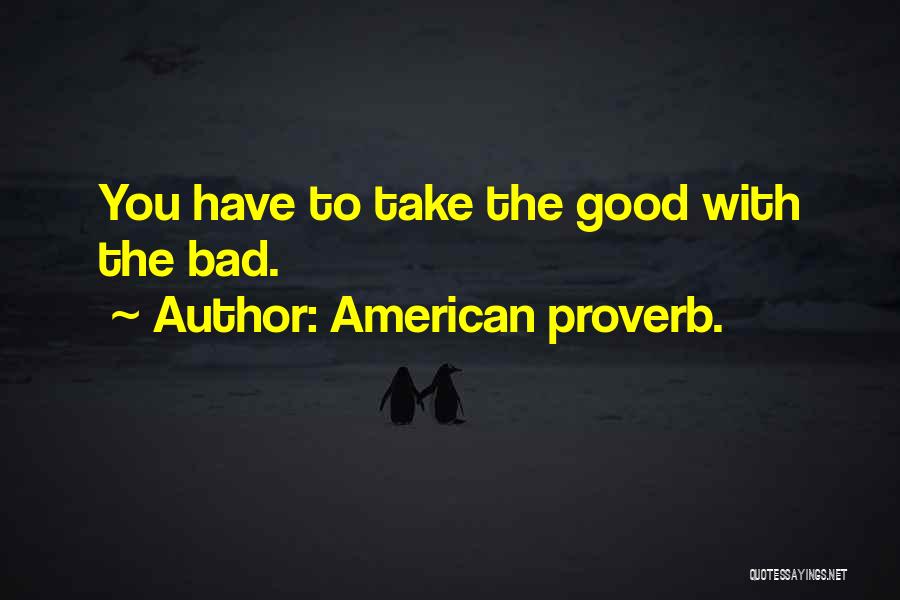 You have to take the good with the bad.

~ Author: American proverb.

QUOTESSAYINGS.NET